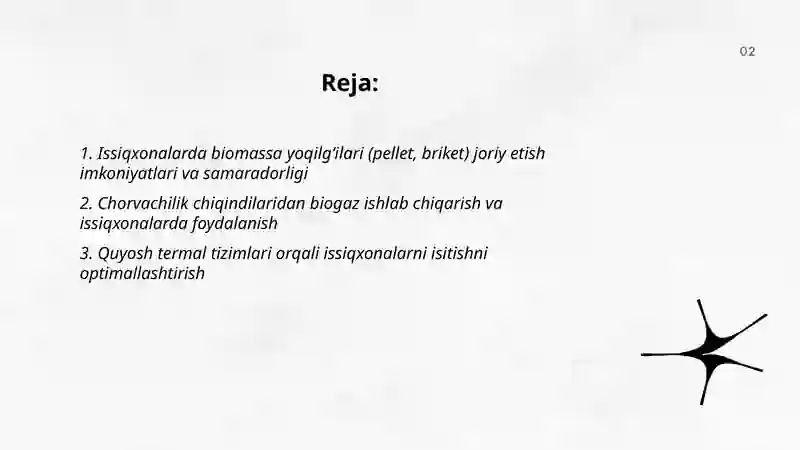 02

Reja:

1. Issiqxonalarda biomassa yoqilg'ilari (pellet, briket) joriy etish imkoniyatlari va samaradorligi

2. Chorvachilik chiqindilaridan biogaz ishlab chiqarish va issiqxonalarda foydalanish

3. Quyosh termal tizimlari orqali issiqxonalarni isitishni optimallashtirish